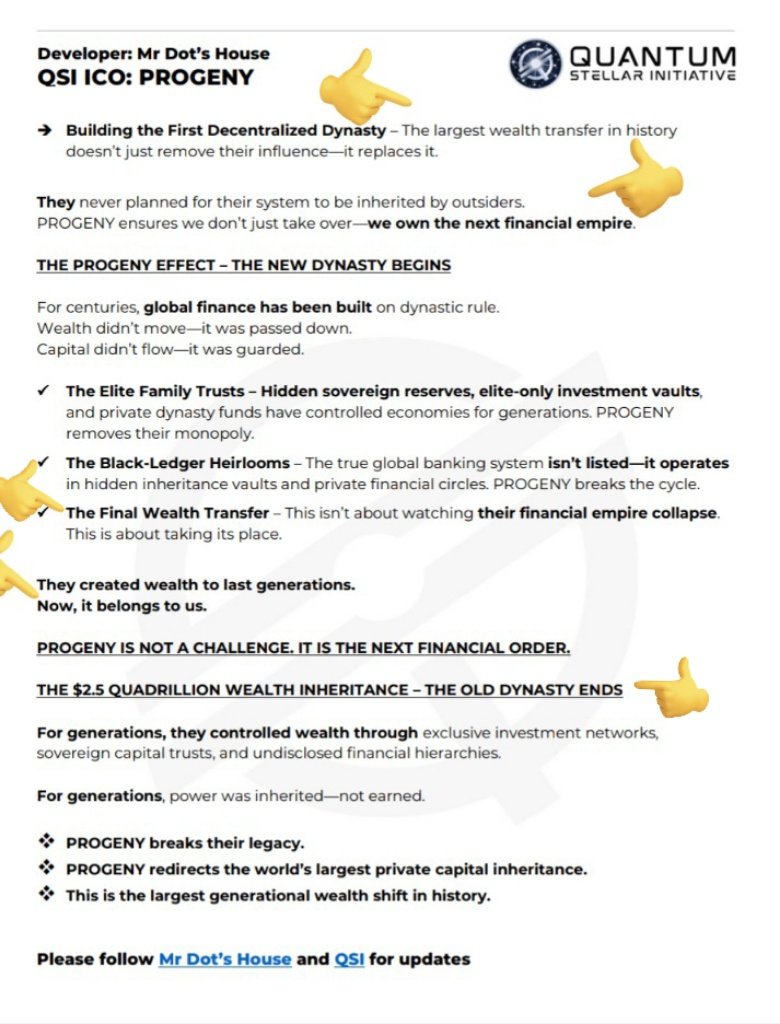 Developer: Mr Dot's House
QSI ICO: PROGENY

QUANTUM
STELLAR INITIATIVE

→ Building the First Decentralized Dynasty – The largest wealth transfer in history doesn't just remove their influence—it replaces it.

They never planned for their system to be inherited by outsiders.
PROGENY ensures we don't just take over—we own the next financial empire.

THE PROGENY EFFECT – THE NEW DYNASTY BEGINS

For centuries, global finance has been built on dynastic rule.
Wealth didn't move—it was passed down.
Capital didn't flow—it was guarded.

✓ The Elite Family Trusts – Hidden sovereign reserves, elite-only investment vaults, and private dynasty funds have controlled economies for generations. PROGENY removes their monopoly.
✓ The Black-Ledger Heirlooms – The true global banking system isn't listed—it operates in hidden inheritance vaults and private financial circles. PROGENY breaks the cycle.
✓ The Final Wealth Transfer – This isn't about watching their financial empire collapse. This is about taking its place.

They created wealth to last generations.
Now, it belongs to us.

PROGENY IS NOT A CHALLENGE. IT IS THE NEXT FINANCIAL ORDER.

THE $2.5 QUADRILLION WEALTH INHERITANCE – THE OLD DYNASTY ENDS

For generations, they controlled wealth through exclusive investment networks, sovereign capital trusts, and undisclosed financial hierarchies.

For generations, power was inherited—not earned.

❖ PROGENY breaks their legacy.
❖ PROGENY redirects the world's largest private capital inheritance.
❖ This is the largest generational wealth shift in history.

Please follow Mr Dot's House and QSI for updates